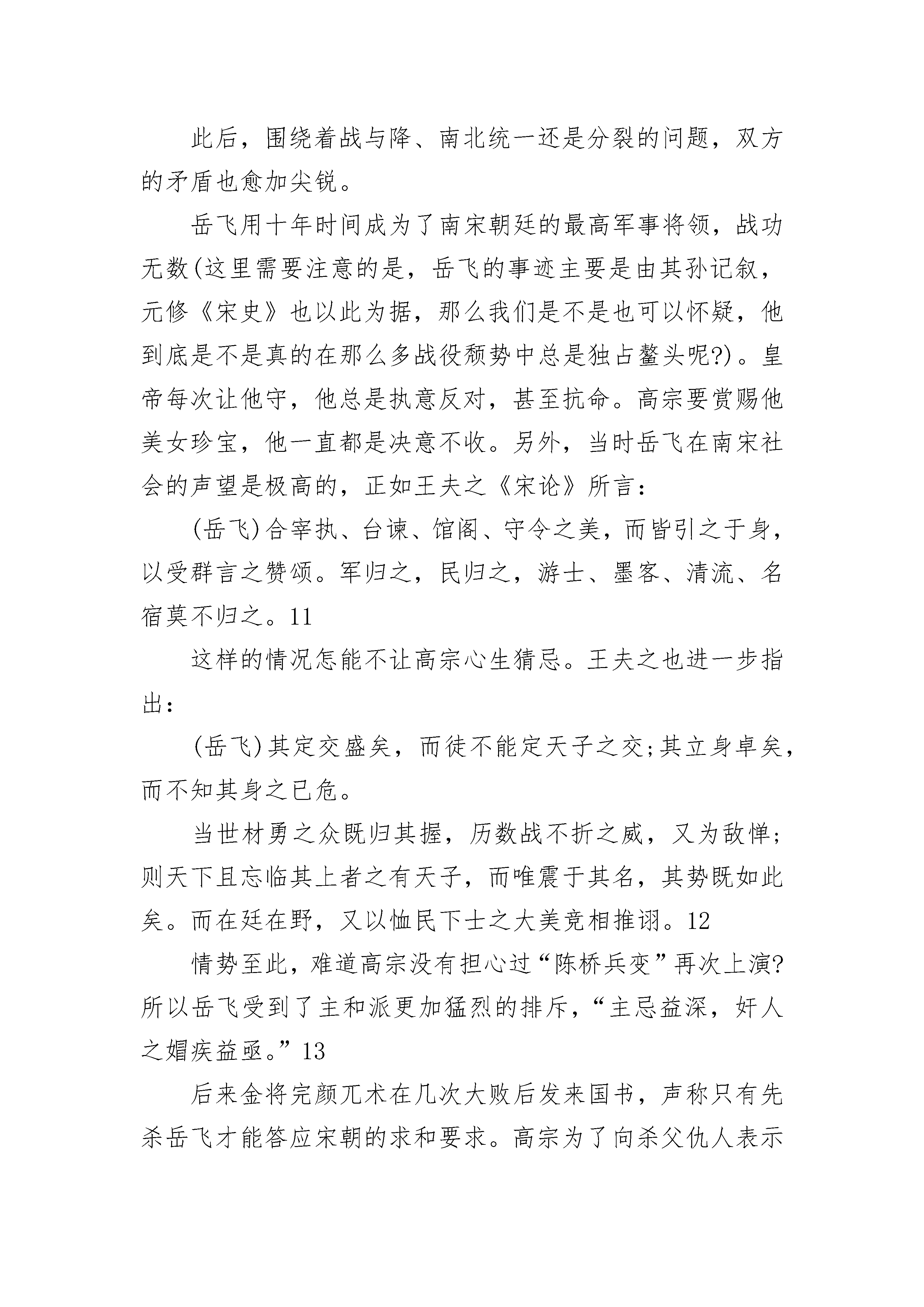 此后，围绕着战与降、南北统一还是分裂的问题，双方的矛盾也愈加尖锐。

岳飞用十年时间成为了南宋朝廷的最高军事将领，战功无数(这里需要注意的是，岳飞的事迹主要是由其孙记叙，元修《宋史》也以此为据，那么我们是不是也可以怀疑，他到底是不是真的在那么多战役颓势中总是独占鳌头呢?)。皇帝每次让他守，他总是执意反对，甚至抗命。高宗要赏赐他美女珍宝，他一直都是决意不收。另外，当时岳飞在南宋社会的声望是极高的，正如王夫之《宋论》所言：

(岳飞)合宰执、台谏、馆阁、守令之美，而皆引之于身，以受群言之赞颂。军归之，民归之，游士、墨客、清流、名宿莫不归之。11

这样的情况怎能不让高宗心生猜忌。王夫之也进一步指出：

(岳飞)其定交盛矣，而徒不能定天子之交;其立身卓矣，而不知其身之已危。

当世材勇之众既归其握，历数战不折之威，又为敌惮；则天下且忘临其上者之有天子，而唯震于其名，其势既如此矣。而在廷在野，又以恤民下士之大美竞相推诩。12

情势至此，难道高宗没有担心过“陈桥兵变”再次上演?所以岳飞受到了主和派更加猛烈的排斥，“主忌益深，奸人之媢疾益亟。”13

后来金将完颜兀术在几次大败后发来国书，声称只有先杀岳飞才能答应宋朝的求和要求。高宗为了向杀父仇人表示